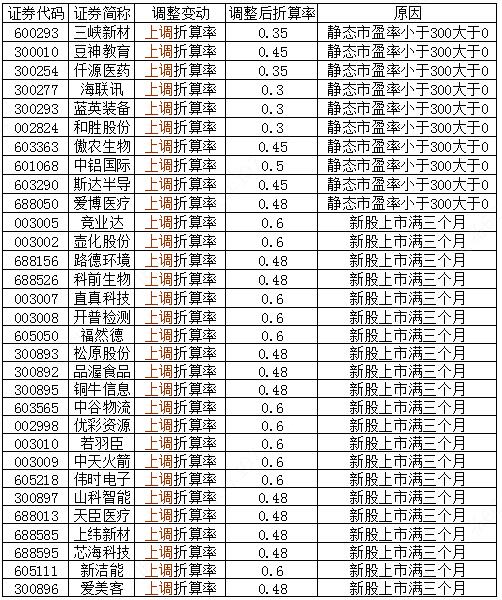 | 证券代码 | 证券简称 | 调整变动 | 调整后折算率 | 原因 |
|---|---|---|---|---|
| 600293 | 三峡新材 | 上调折算率 | 0.35 | 静态市盈率小于300大于0 |
| 300010 | 豆神教育 | 上调折算率 | 0.45 | 静态市盈率小于300大于0 |
| 300254 | 仟源医药 | 上调折算率 | 0.35 | 静态市盈率小于300大于0 |
| 300277 | 海联讯 | 上调折算率 | 0.3 | 静态市盈率小于300大于0 |
| 300293 | 蓝英装备 | 上调折算率 | 0.3 | 静态市盈率小于300大于0 |
| 002824 | 和胜股份 | 上调折算率 | 0.3 | 静态市盈率小于300大于0 |
| 603363 | 傲农生物 | 上调折算率 | 0.45 | 静态市盈率小于300大于0 |
| 601068 | 中铝国际 | 上调折算率 | 0.5 | 静态市盈率小于300大于0 |
| 603290 | 斯达半导 | 上调折算率 | 0.45 | 静态市盈率小于300大于0 |
| 688050 | 爱博医疗 | 上调折算率 | 0.48 | 静态市盈率小于300大于0 |
| 003005 | 竞业达 | 上调折算率 | 0.6 | 新股上市满三个月 |
| 003002 | 壶化股份 | 上调折算率 | 0.6 | 新股上市满三个月 |
| 688156 | 路德环境 | 上调折算率 | 0.48 | 新股上市满三个月 |
| 688526 | 科前生物 | 上调折算率 | 0.48 | 新股上市满三个月 |
| 003007 | 直真科技 | 上调折算率 | 0.6 | 新股上市满三个月 |
| 003008 | 开普检测 | 上调折算率 | 0.6 | 新股上市满三个月 |
| 605050 | 福然德 | 上调折算率 | 0.6 | 新股上市满三个月 |
| 300893 | 松原股份 | 上调折算率 | 0.48 | 新股上市满三个月 |
| 300892 | 品渥食品 | 上调折算率 | 0.48 | 新股上市满三个月 |
| 300895 | 铜牛信息 | 上调折算率 | 0.48 | 新股上市满三个月 |
| 603565 | 中谷物流 | 上调折算率 | 0.6 | 新股上市满三个月 |
| 002998 | 优彩资源 | 上调折算率 | 0.6 | 新股上市满三个月 |
| 003010 | 若羽臣 | 上调折算率 | 0.6 | 新股上市满三个月 |
| 003009 | 中天火箭 | 上调折算率 | 0.6 | 新股上市满三个月 |
| 605218 | 伟时电子 | 上调折算率 | 0.6 | 新股上市满三个月 |
| 300897 | 山科智能 | 上调折算率 | 0.48 | 新股上市满三个月 |
| 688013 | 天臣医疗 | 上调折算率 | 0.48 | 新股上市满三个月 |
| 688585 | 上纬新材 | 上调折算率 | 0.48 | 新股上市满三个月 |
| 688595 | 芯海科技 | 上调折算率 | 0.48 | 新股上市满三个月 |
| 605111 | 新洁能 | 上调折算率 | 0.6 | 新股上市满三个月 |
| 300896 | 爱美客 | 上调折算率 | 0.48 | 新股上市满三个月 |